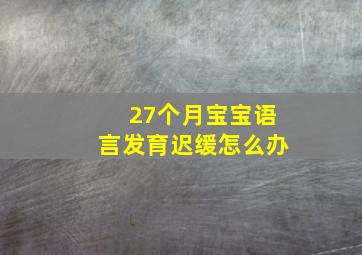 27个月宝宝语言发育迟缓怎么办